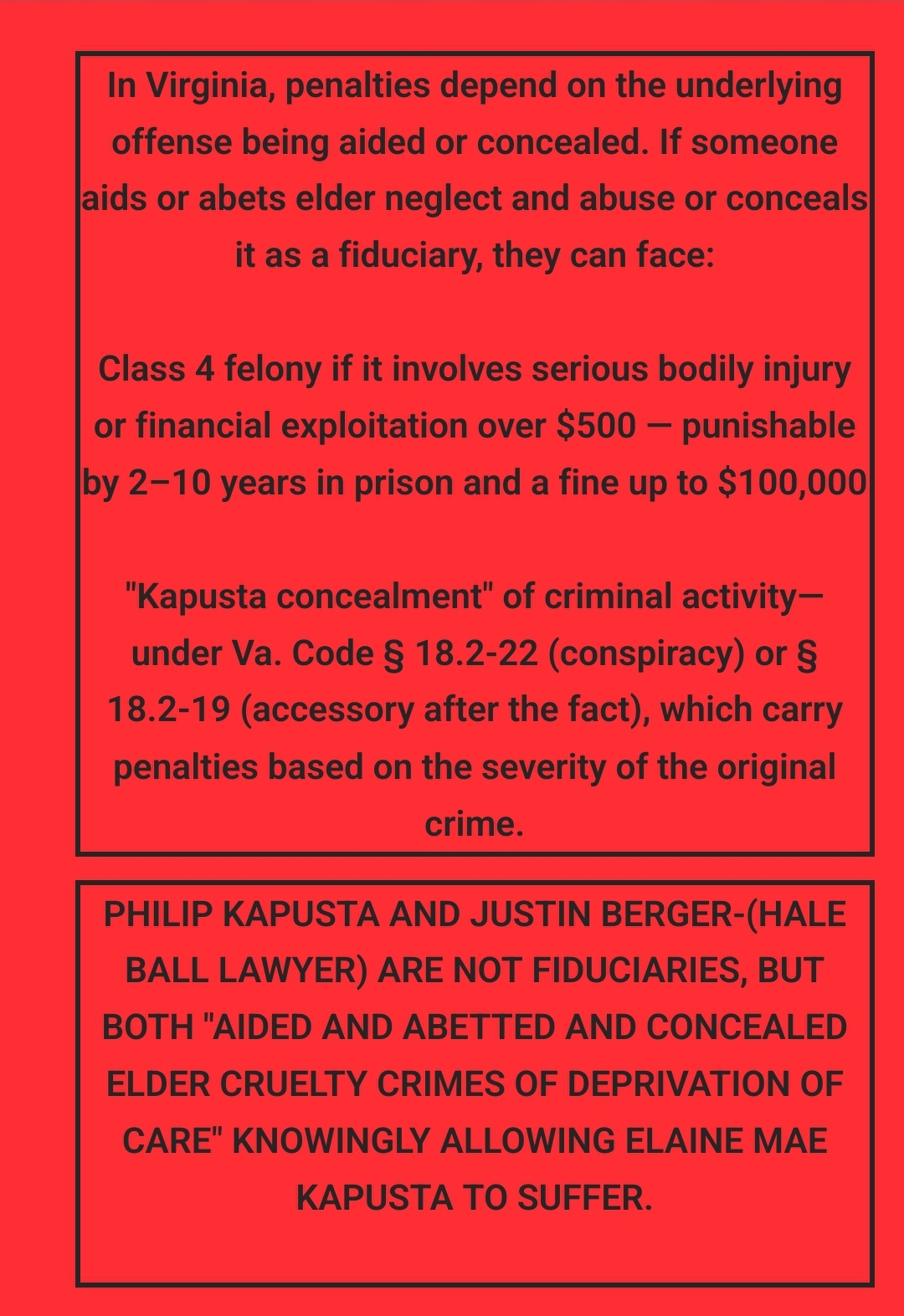 In Virginia, penalties depend on the underlying offense being aided or concealed. If someone aids or abets elder neglect and abuse or conceals it as a fiduciary, they can face:

Class 4 felony if it involves serious bodily injury or financial exploitation over \$500 — punishable by 2–10 years in prison and a fine up to \$100,000

"Kapusta concealment" of criminal activity—under Va. Code § 18.2-22 (conspiracy) or § 18.2-19 (accessory after the fact), which carry penalties based on the severity of the original crime.

PHILIP KAPUSTA AND JUSTIN BERGER-(HALE BALL LAWYER) ARE NOT FIDUCIARIES, BUT BOTH "AIDED AND ABETTED AND CONCEALED ELDER CRUELTY CRIMES OF DEPRIVATION OF CARE" KNOWINGLY ALLOWING ELAINE MAE KAPUSTA TO SUFFER.